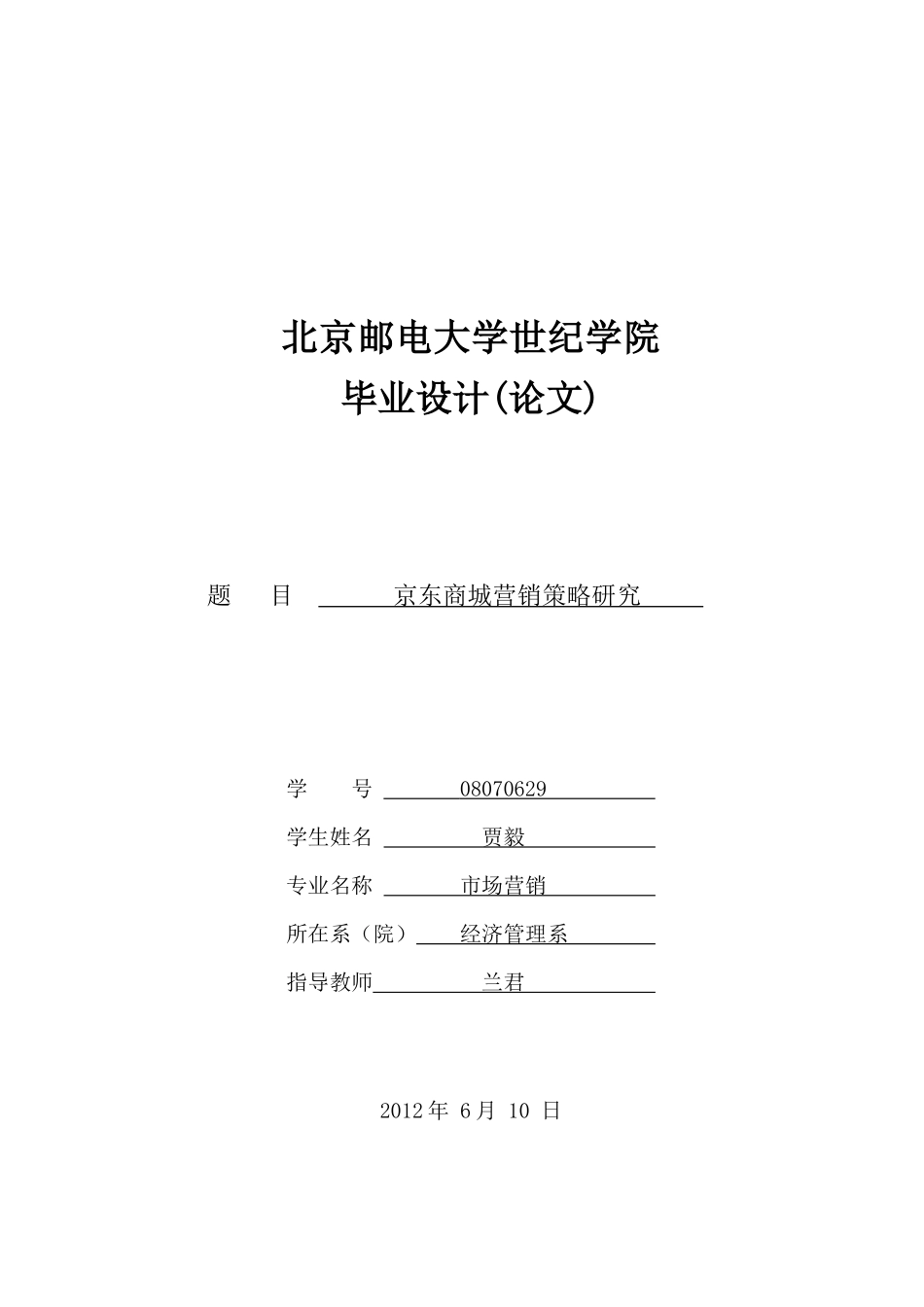 北京邮电大学世纪学院
毕业设计(论文)

题　　目　京东商城营销策略研究

学　　号　08070629

学生姓名　贾毅

专业名称　市场营销

所在系（院）　经济管理系

指导教师　兰君

2012 年 6 月 10 日